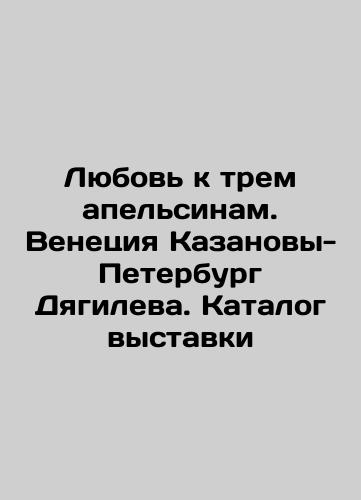 Любовь к трем апельсинам. Венеция Казановы-Петербург Дягилева. Каталог выставки